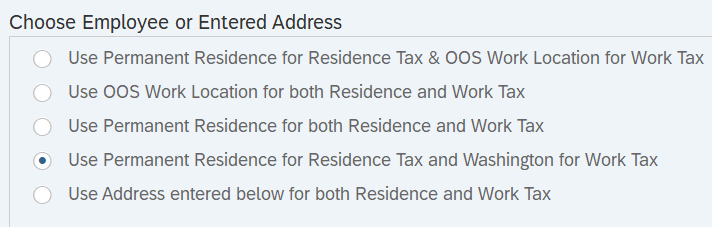 Choose Employee or Entered Address

Use Permanent Residence for Residence Tax & OOS Work Location for Work Tax

Use OOS Work Location for both Residence and Work Tax

Use Permanent Residence for both Residence and Work Tax

Use Permanent Residence for Residence Tax and Washington for Work Tax

Use Address entered below for both Residence and Work Tax